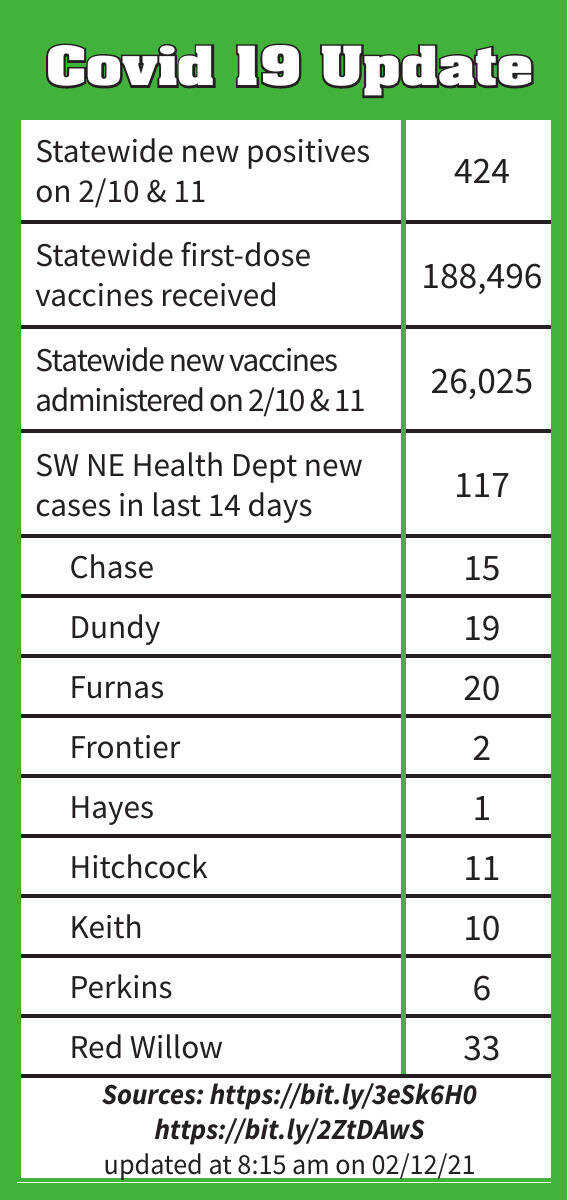 Covid 19 Update

| | |
|---|---|
| Statewide new positives on 2/10 & 11 | 424 |
| Statewide first-dose vaccines received | 188,496 |
| Statewide new vaccines administered on 2/10 & 11 | 26,025 |
| SW NE Health Dept new cases in last 14 days | 117 |
| Chase | 15 |
| Dundy | 19 |
| Furnas | 20 |
| Frontier | 2 |
| Hayes | 1 |
| Hitchcock | 11 |
| Keith | 10 |
| Perkins | 6 |
| Red Willow | 33 |

Sources: https://bit.ly/3eSk6H0
https://bit.ly/2ZtDAwS
updated at 8:15 am on 02/12/21